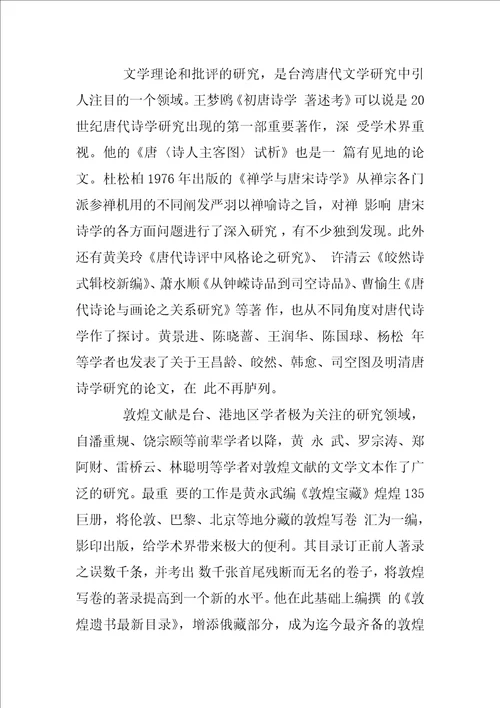 文学理论和批评的研究，是台湾唐代文学研究中引人注目的一个领域。王梦鸥《初唐诗学 著述考》可以说是 20 世纪唐代诗学研究出现的第一部重要著作，深 受学术界重视。他的《唐〈诗人主客图〉试析》也是一 篇有见地的论文。杜松柏 1976 年出版的《禅学与唐宋诗学》从禅宗各门派参禅机用的不同阐发严羽以禅喻诗之旨，对禅 影响 唐宋诗学的各方面问题进行了深入研究，有不少独到发现。此外还有黄美玲《唐代诗评中风格论之研究》、 许清云《皎然诗式辑校新编》、萧水顺《从钟嵘诗品到司空诗品》、曹愉生《唐代诗论与画论之关系研究》等著 作，也从不同角度对唐代诗学作了探讨。黄景进、陈晓蔷、王润华、陈国球、杨松 年等学者也发表了关于王昌龄、皎然、韩愈、司空图及明清唐诗学研究的论文，在 此不再胪列。

敦煌文献是台、港地区学者极为关注的研究领域，自潘重规、饶宗颐等前辈学者以降，黄 永 武、罗宗涛、郑阿财、雷桥云、林聪明等学者对敦煌文献的文学文本作了广泛的研究。最重 要的工作是黄永武编《敦煌宝藏》煌煌 135 巨册，将伦敦、巴黎、北京等地分藏的敦煌写卷 汇为一编，影印出版，给学术界带来极大的便利。其目录订正前人著录之误数千条，并考出 数千张首尾残断而无名的卷子，将敦煌写卷的著录提高到一个新的水平。他在此基础上编撰 的《敦煌遗书最新目录》，增添俄藏部分，成为迄今最齐备的敦煌